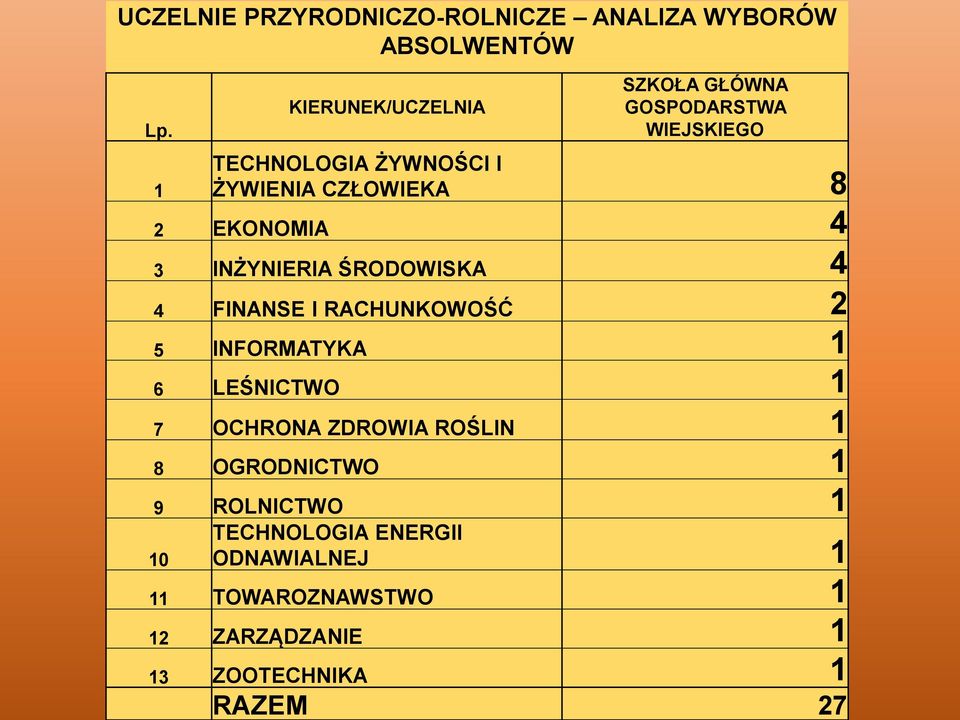 UCZELNIE PRZYRODNICZO-ROLNICZE – ANALIZA WYBORÓW ABSOLWENTÓW

| Lp. | KIERUNEK/UCZELNIA | SZKOŁA GŁÓWNA GOSPODARSTWA WIEJSKIEGO |
|---|---|---|
| 1 | TECHNOLOGIA ŻYWNOŚCI I ŻYWIENIA CZŁOWIEKA | 8 |
| 2 | EKONOMIA | 4 |
| 3 | INŻYNIERIA ŚRODOWISKA | 4 |
| 4 | FINANSE I RACHUNKOWOŚĆ | 2 |
| 5 | INFORMATYKA | 1 |
| 6 | LEŚNICTWO | 1 |
| 7 | OCHRONA ZDROWIA ROŚLIN | 1 |
| 8 | OGRODNICTWO | 1 |
| 9 | ROLNICTWO | 1 |
| 10 | TECHNOLOGIA ENERGII ODNAWIALNEJ | 1 |
| 11 | TOWAROZNAWSTWO | 1 |
| 12 | ZARZĄDZANIE | 1 |
| 13 | ZOOTECHNIKA | 1 |
| | RAZEM | 27 |